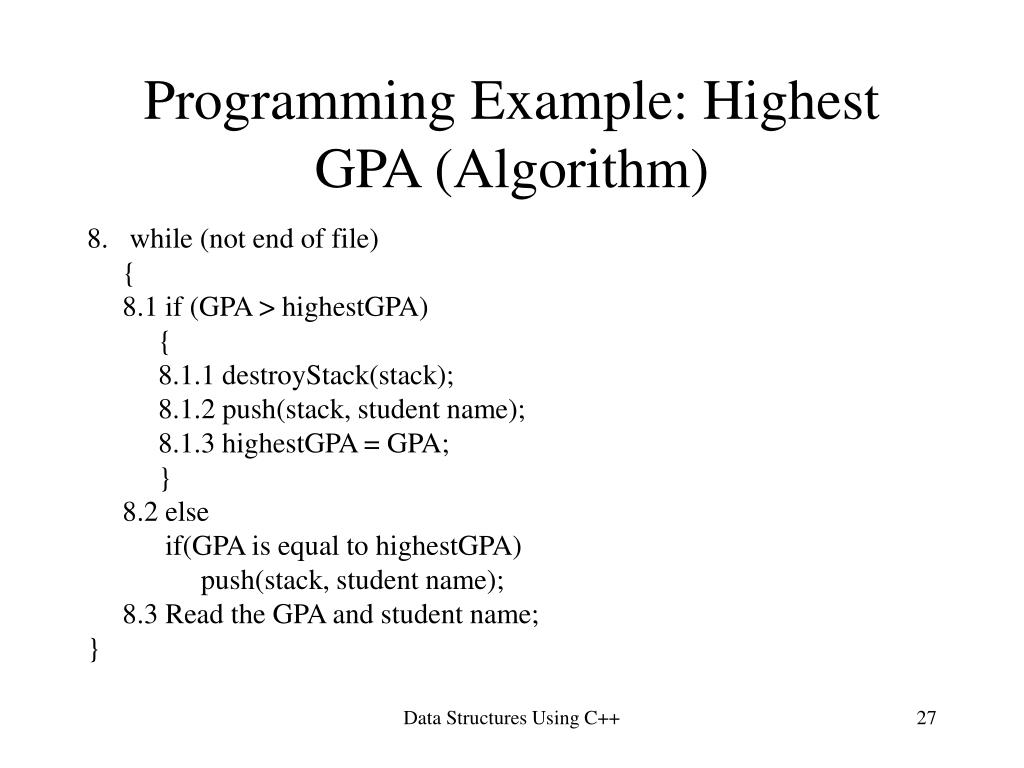 Programming Example: Highest GPA (Algorithm)

8. while (not end of file)
{
8.1 if (GPA > highestGPA)
{
8.1.1 destroyStack(stack);
8.1.2 push(stack, student name);
8.1.3 highestGPA = GPA;
}
8.2 else
if(GPA is equal to highestGPA)
push(stack, student name);
8.3 Read the GPA and student name;
}

Data Structures Using C++

27